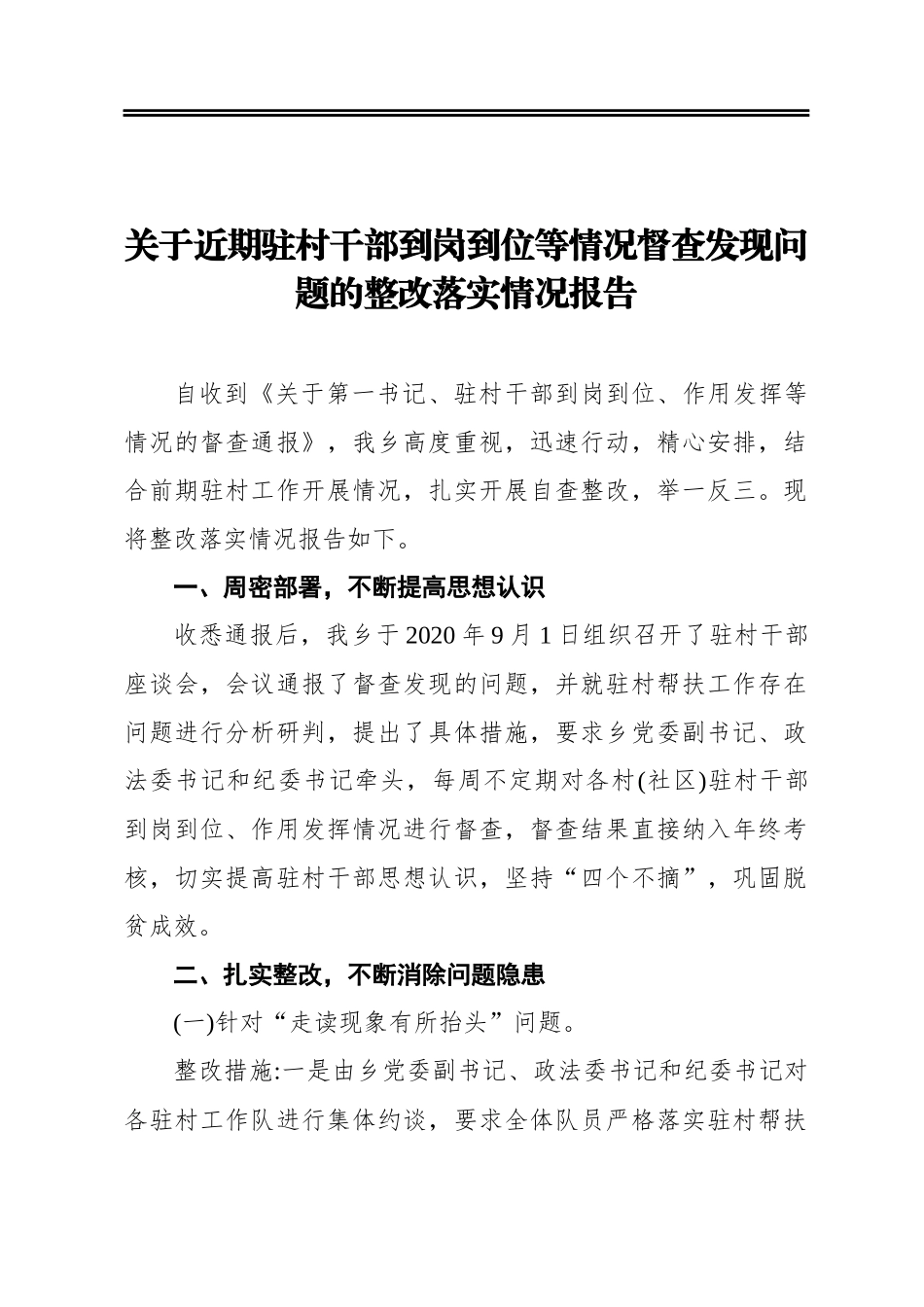 关于近期驻村干部到岗到位等情况督查发现问题的整改落实情况报告

自收到《关于第一书记、驻村干部到岗到位、作用发挥等情况的督查通报》，我乡高度重视，迅速行动，精心安排，结合前期驻村工作开展情况，扎实开展自查整改，举一反三。现将整改落实情况报告如下。

一、周密部署，不断提高思想认识

收悉通报后，我乡于2020年9月1日组织召开了驻村干部座谈会，会议通报了督查发现的问题，并就驻村帮扶工作存在问题进行分析研判，提出了具体措施，要求乡党委副书记、政法委书记和纪委书记牵头，每周不定期对各村(社区)驻村干部到岗到位、作用发挥情况进行督查，督查结果直接纳入年终考核，切实提高驻村干部思想认识，坚持“四个不摘”，巩固脱贫成效。

二、扎实整改，不断消除问题隐患

(一)针对“走读现象有所抬头”问题。

整改措施:一是由乡党委副书记、政法委书记和纪委书记对各驻村工作队进行集体约谈，要求全体队员严格落实驻村帮扶